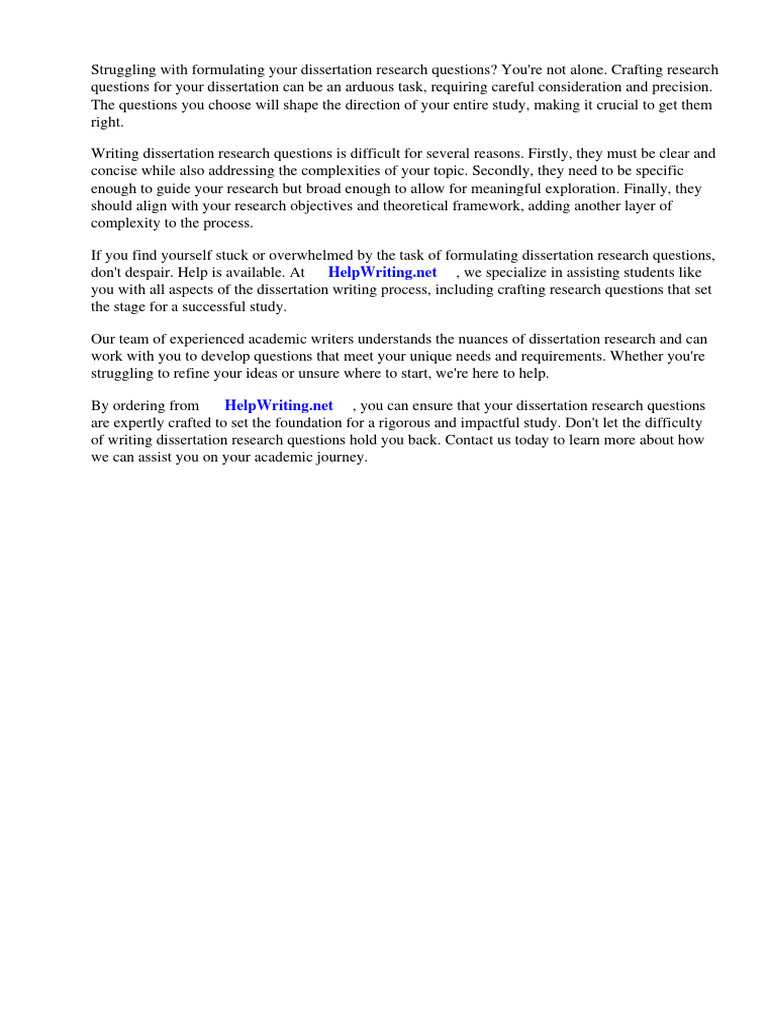 Struggling with formulating your dissertation research questions? You're not alone. Crafting research questions for your dissertation can be an arduous task, requiring careful consideration and precision. The questions you choose will shape the direction of your entire study, making it crucial to get them right.

Writing dissertation research questions is difficult for several reasons. Firstly, they must be clear and concise while also addressing the complexities of your topic. Secondly, they need to be specific enough to guide your research but broad enough to allow for meaningful exploration. Finally, they should align with your research objectives and theoretical framework, adding another layer of complexity to the process.

If you find yourself stuck or overwhelmed by the task of formulating dissertation research questions, don't despair. Help is available. At HelpWriting.net , we specialize in assisting students like you with all aspects of the dissertation writing process, including crafting research questions that set the stage for a successful study.

Our team of experienced academic writers understands the nuances of dissertation research and can work with you to develop questions that meet your unique needs and requirements. Whether you're struggling to refine your ideas or unsure where to start, we're here to help.

By ordering from HelpWriting.net , you can ensure that your dissertation research questions are expertly crafted to set the foundation for a rigorous and impactful study. Don't let the difficulty of writing dissertation research questions hold you back. Contact us today to learn more about how we can assist you on your academic journey.